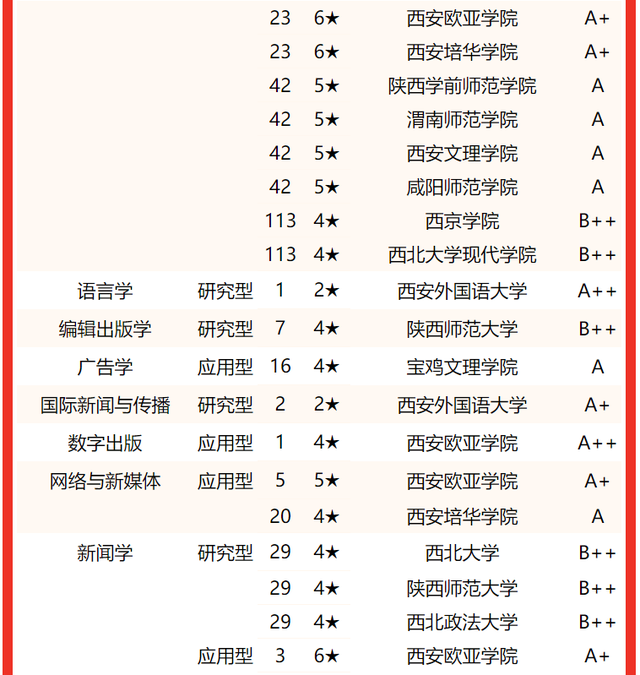 | | | | | | |
|---|---|---|---|---|---|
| | | 23 | 6★ | 西安欧亚学院 | A+ |
| | | 23 | 6★ | 西安培华学院 | A+ |
| | | 42 | 5★ | 陕西学前师范学院 | A |
| | | 42 | 5★ | 渭南师范学院 | A |
| | | 42 | 5★ | 西安文理学院 | A |
| | | 42 | 5★ | 咸阳师范学院 | A |
| | | 113 | 4★ | 西京学院 | B++ |
| | | 113 | 4★ | 西北大学现代学院 | B++ |
| 语言学 | 研究型 | 1 | 2★ | 西安外国语大学 | A++ |
| 编辑出版学 | 研究型 | 7 | 4★ | 陕西师范大学 | B++ |
| 广告学 | 应用型 | 16 | 4★ | 宝鸡文理学院 | A |
| 国际新闻与传播 | 研究型 | 2 | 2★ | 西安外国语大学 | A+ |
| 数字出版 | 应用型 | 1 | 4★ | 西安欧亚学院 | A++ |
| 网络与新媒体 | 应用型 | 5 | 5★ | 西安欧亚学院 | A+ |
| | | 20 | 4★ | 西安培华学院 | A |
| 新闻学 | 研究型 | 29 | 4★ | 西北大学 | B++ |
| | | 29 | 4★ | 陕西师范大学 | B++ |
| | | 29 | 4★ | 西北政法大学 | B++ |
| | 应用型 | 3 | 6★ | 西安欧亚学院 | A+ |